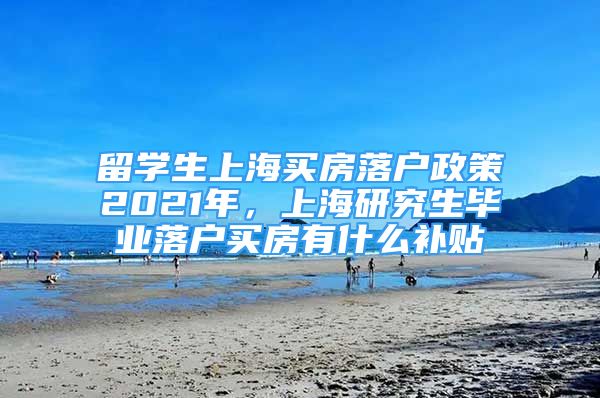 留学生上海买房落户政策2021年，上海研究生毕业落户买房有什么补贴